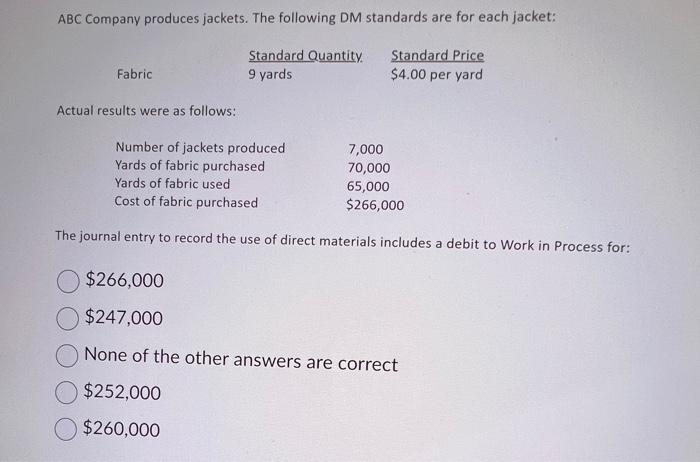 ABC Company produces jackets. The following DM standards are for each jacket:

| | Standard Quantity | Standard Price |
|---|---|---|
| Fabric | 9 yards | \$4.00 per yard |

Actual results were as follows:

| | |
|---|---|
| Number of jackets produced | 7,000 |
| Yards of fabric purchased | 70,000 |
| Yards of fabric used | 65,000 |
| Cost of fabric purchased | \$266,000 |

The journal entry to record the use of direct materials includes a debit to Work in Process for:

\$266,000

\$247,000

None of the other answers are correct

\$252,000

\$260,000